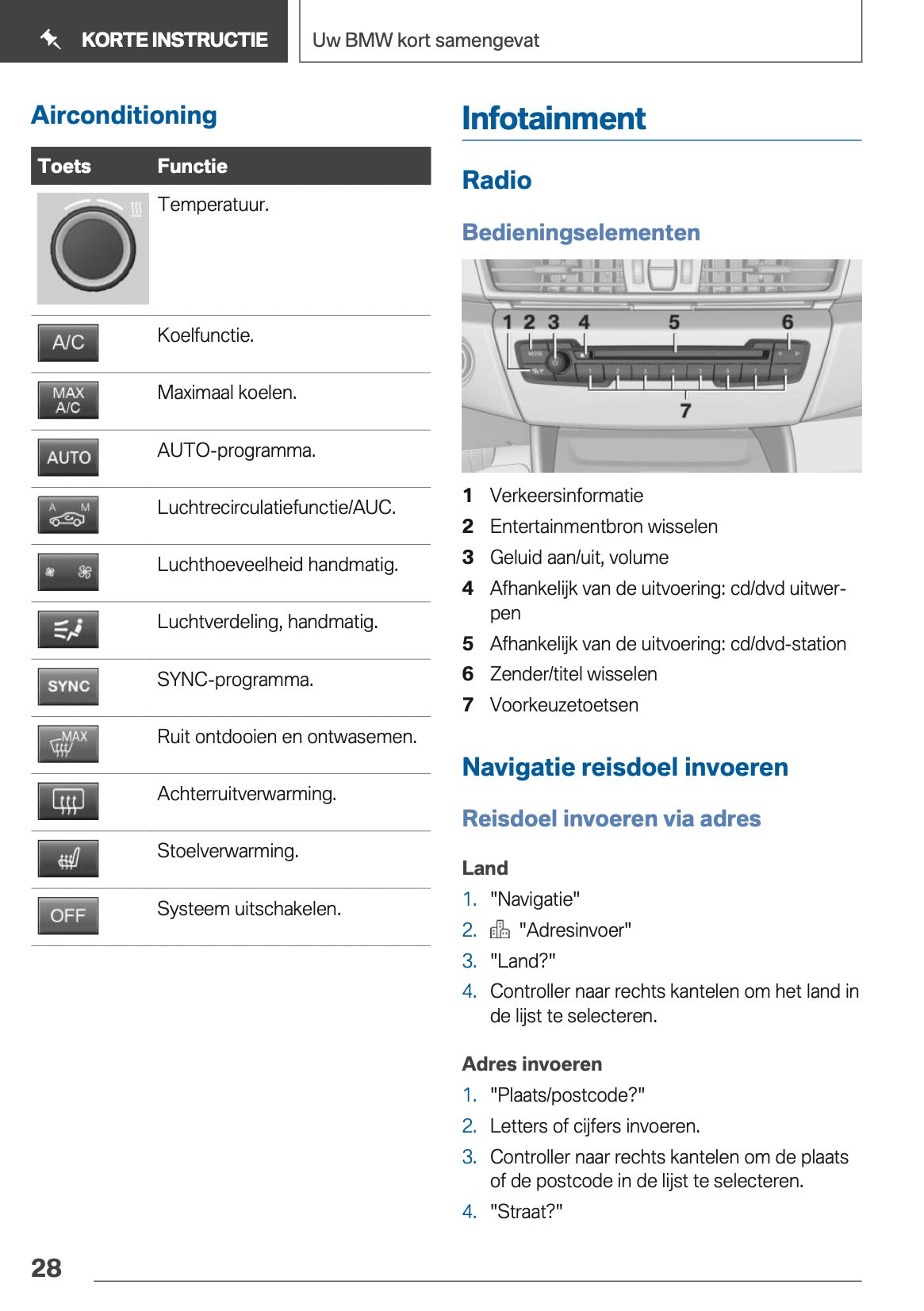 KORTE INSTRUCTIE

Uw BMW kort samengevat

Airconditioning

| Toets | Functie |
|---|---|
| | Temperatuur. |
| A/C | Koelfunctie. |
| MAX A/C | Maximaal koelen. |
| AUTO | AUTO-programma. |
| A M | Luchtrecirculatiefunctie/AUC. |
| | Luchthoeveelheid handmatig. |
| | Luchtverdeling, handmatig. |
| SYNC | SYNC-programma. |
| MAX | Ruit ontdooien en ontwasemen. |
| | Achterruitverwarming. |
| | Stoelverwarming. |
| OFF | Systeem uitschakelen. |

Infotainment

Radio

Bedieningselementen

1 2 3 4 5 6 7

1 Verkeersinformatie
2 Entertainmentbron wisselen
3 Geluid aan/uit, volume
4 Afhankelijk van de uitvoering: cd/dvd uitwerpen
5 Afhankelijk van de uitvoering: cd/dvd-station
6 Zender/titel wisselen
7 Voorkeuzetoetsen

Navigatie reisdoel invoeren

Reisdoel invoeren via adres

Land
1. "Navigatie"
2. "Adresinvoer"
3. "Land?"
4. Controller naar rechts kantelen om het land in de lijst te selecteren.

Adres invoeren
1. "Plaats/postcode?"
2. Letters of cijfers invoeren.
3. Controller naar rechts kantelen om de plaats of de postcode in de lijst te selecteren.
4. "Straat?"

28